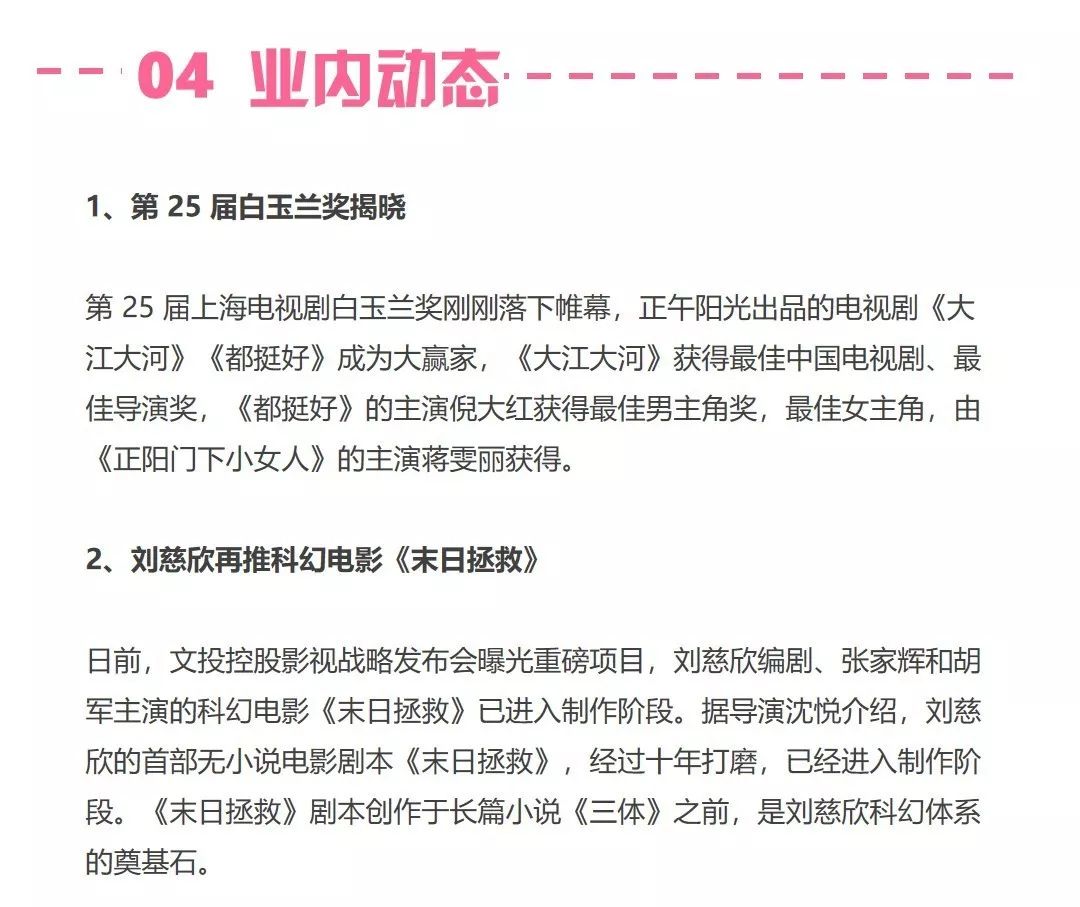 04 业内动态

1、第25届白玉兰奖揭晓

第25届上海电视剧白玉兰奖刚刚落下帷幕，正午阳光出品的电视剧《大江大河》《都挺好》成为大赢家，《大江大河》获得最佳中国电视剧、最佳导演奖，《都挺好》的主演倪大红获得最佳男主角奖，最佳女主角，由《正阳门下小女人》的主演蒋雯丽获得。

2、刘慈欣再推科幻电影《末日拯救》

日前，文投控股影视战略发布会曝光重磅项目，刘慈欣编剧、张家辉和胡军主演的科幻电影《末日拯救》已进入制作阶段。据导演沈悦介绍，刘慈欣的首部无小说电影剧本《末日拯救》，经过十年打磨，已经进入制作阶段。《末日拯救》剧本创作于长篇小说《三体》之前，是刘慈欣科幻体系的奠基石。